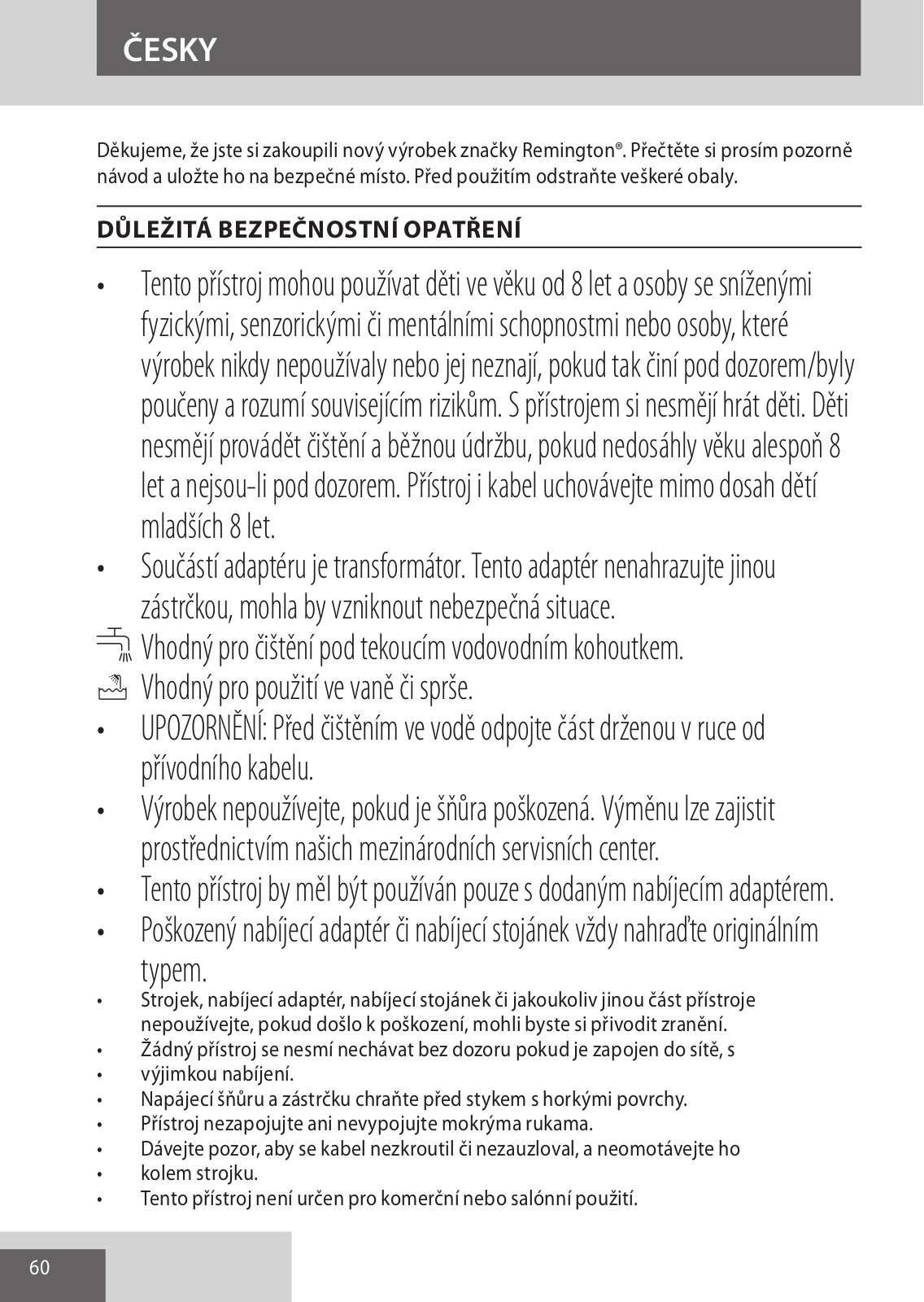 ČESKY

Děkujeme, že jste si zakoupili nový výrobek značky Remington®. Přečtěte si prosím pozorně návod a uložte ho na bezpečné místo. Před použitím odstraňte veškeré obaly.

DŮLEŽITÁ BEZPEČNOSTNÍ OPATŘENÍ

• Tento přístroj mohou používat děti ve věku od 8 let a osoby se sníženými fyzickými, senzorickými či mentálními schopnostmi nebo osoby, které výrobek nikdy nepoužívaly nebo jej neznají, pokud tak činí pod dozorem/byly poučeny a rozumí souvisejícím rizikům. S přístrojem si nesmějí hrát děti. Děti nesmějí provádět čištění a běžnou údržbu, pokud nedosáhly věku alespoň 8 let a nejsou-li pod dozorem. Přístroj i kabel uchovávejte mimo dosah dětí mladších 8 let.
• Součástí adaptéru je transformátor. Tento adaptér nenahrazujte jinou zástrčkou, mohla by vzniknout nebezpečná situace.
Vhodný pro čištění pod tekoucím vodovodním kohoutkem.
Vhodný pro použití ve vaně či sprše.
• UPOZORNĚNÍ: Před čištěním ve vodě odpojte část drženou v ruce od přívodního kabelu.
• Výrobek nepoužívejte, pokud je šňůra poškozená. Výměnu lze zajistit prostřednictvím našich mezinárodních servisních center.
• Tento přístroj by měl být používán pouze s dodaným nabíjecím adaptérem.
• Poškozený nabíjecí adaptér či nabíjecí stojánek vždy nahraďte originálním typem.
• Strojek, nabíjecí adaptér, nabíjecí stojánek či jakoukoliv jinou část přístroje nepoužívejte, pokud došlo k poškození, mohli byste si přivodit zranění.
• Žádný přístroj se nesmí nechávat bez dozoru pokud je zapojen do sítě, s
• výjimkou nabíjení.
• Napájecí šňůru a zástrčku chraňte před stykem s horkými povrchy.
• Přístroj nezapojujte ani nevypojujte mokrýma rukama.
• Dávejte pozor, aby se kabel nezkroutil či nezauzloval, a neomotávejte ho
• kolem strojku.
• Tento přístroj není určen pro komerční nebo salónní použití.

60